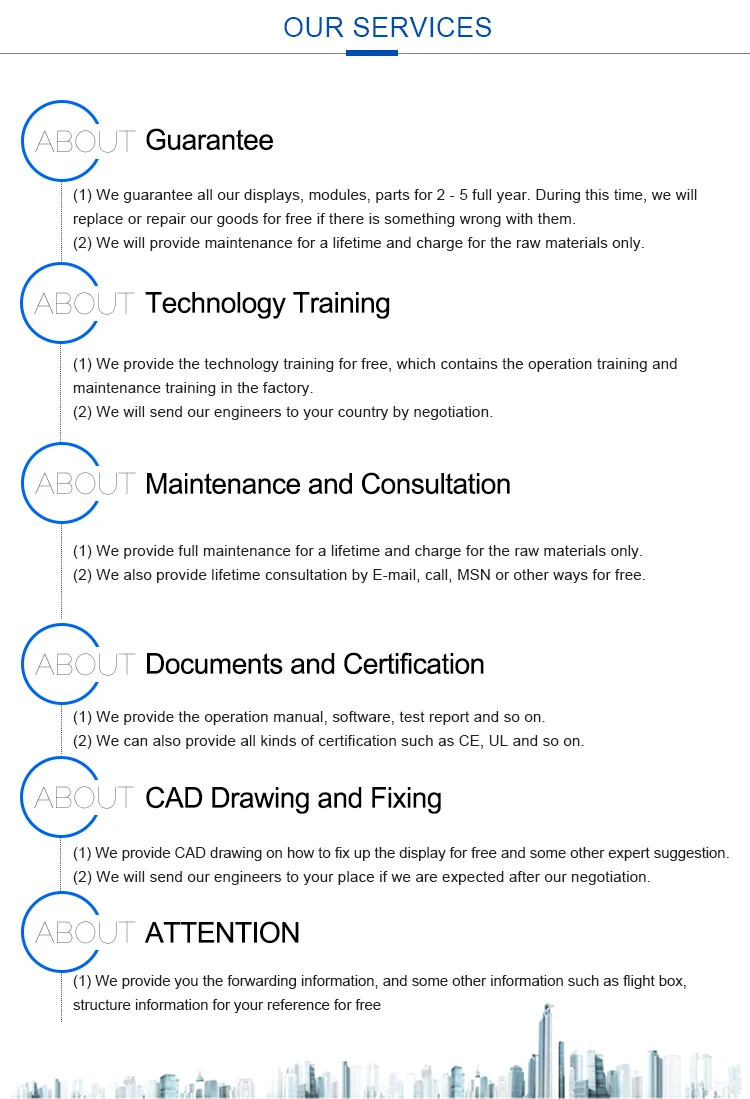 OUR SERVICES

ABOUT Guarantee

(1) We guarantee all our displays, modules, parts for 2 - 5 full year. During this time, we will replace or repair our goods for free if there is something wrong with them.
(2) We will provide maintenance for a lifetime and charge for the raw materials only.

ABOUT Technology Training

(1) We provide the technology training for free, which contains the operation training and maintenance training in the factory.
(2) We will send our engineers to your country by negotiation.

ABOUT Maintenance and Consultation

(1) We provide full maintenance for a lifetime and charge for the raw materials only.
(2) We also provide lifetime consultation by E-mail, call, MSN or other ways for free.

ABOUT Documents and Certification

(1) We provide the operation manual, software, test report and so on.
(2) We can also provide all kinds of certification such as CE, UL and so on.

ABOUT CAD Drawing and Fixing

(1) We provide CAD drawing on how to fix up the display for free and some other expert suggestion.
(2) We will send our engineers to your place if we are expected after our negotiation.

ABOUT ATTENTION

(1) We provide you the forwarding information, and some other information such as flight box, structure information for your reference for free